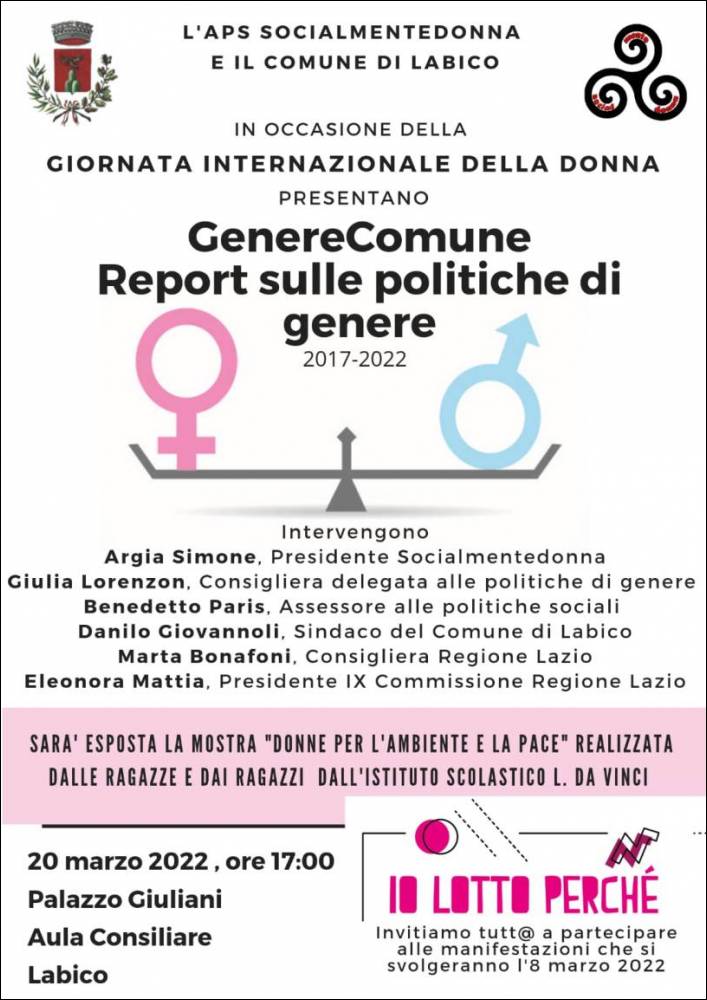 L'APS SOCIALMENTEDONNA
E IL COMUNE DI LABICO

IN OCCASIONE DELLA
GIORNATA INTERNAZIONALE DELLA DONNA
PRESENTANO

GenereComune
Report sulle politiche di genere
2017-2022

Intervengono
Argia Simone, Presidente Socialmentedonna
Giulia Lorenzon, Consigliera delegata alle politiche di genere
Benedetto Paris, Assessore alle politiche sociali
Danilo Giovannoli, Sindaco del Comune di Labico
Marta Bonafoni, Consigliera Regione Lazio
Eleonora Mattia, Presidente IX Commissione Regione Lazio

SARA' ESPOSTA LA MOSTRA "DONNE PER L'AMBIENTE E LA PACE" REALIZZATA DALLE RAGAZZE E DAI RAGAZZI DALL'ISTITUTO SCOLASTICO L. DA VINCI

20 marzo 2022 , ore 17:00
Palazzo Giuliani
Aula Consiliare
Labico

IO LOTTO PERCHÉ
Invitiamo tutt@ a partecipare alle manifestazioni che si svolgeranno l'8 marzo 2022